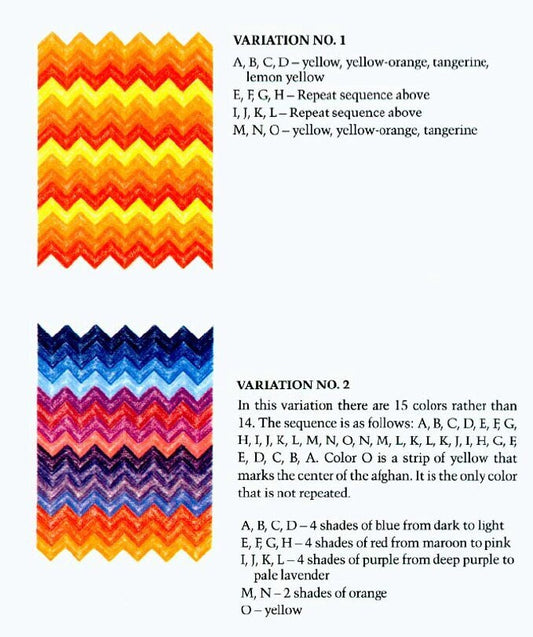 VARIATION NO. 1

A, B, C, D – yellow, yellow-orange, tangerine, lemon yellow
E, F, G, H – Repeat sequence above
I, J, K, L – Repeat sequence above
M, N, O – yellow, yellow-orange, tangerine

VARIATION NO. 2

In this variation there are 15 colors rather than 14. The sequence is as follows: A, B, C, D, E, F, G, H, I, J, K, L, M, N, O, N, M, L, K, L, K, J, I, H, G, F, E, D, C, B, A. Color O is a strip of yellow that marks the center of the afghan. It is the only color that is not repeated.

A, B, C, D – 4 shades of blue from dark to light
E, F, G, H – 4 shades of red from maroon to pink
I, J, K, L – 4 shades of purple from deep purple to pale lavender
M, N – 2 shades of orange
O – yellow